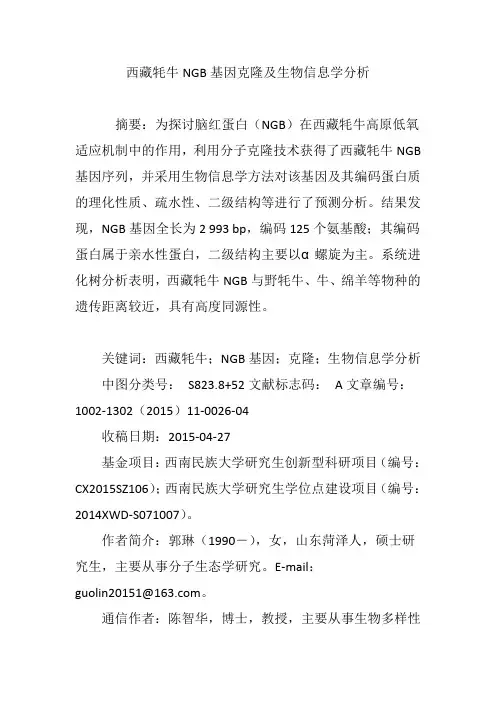 西藏牦牛 NGB 基因克隆及生物信息学分析

摘要：为探讨脑红蛋白（NGB）在西藏牦牛高原低氧适应机制中的作用，利用分子克隆技术获得了西藏牦牛 NGB 基因序列，并采用生物信息学方法对该基因及其编码蛋白质的理化性质、疏水性、二级结构等进行了预测分析。结果发现，NGB 基因全长为 2 993 bp，编码 125 个氨基酸；其编码蛋白属于亲水性蛋白，二级结构主要以α 螺旋为主。系统进化树分析表明，西藏牦牛 NGB 与野牦牛、牛、绵羊等物种的遗传距离较近，具有高度同源性。

关键词：西藏牦牛；NGB 基因；克隆；生物信息学分析

中图分类号： S823.8+52 文献标志码： A 文章编号：1002-1302（2015）11-0026-04

收稿日期：2015-04-27

基金项目：西南民族大学研究生创新型科研项目（编号：CX2015SZ106）；西南民族大学研究生学位点建设项目（编号：2014XWD-S071007）。

作者简介：郭琳（1990－），女，山东菏泽人，硕士研究生，主要从事分子生态学研究。E-mail：guolin20151@163.com。

通信作者：陈智华，博士，教授，主要从事生物多样性